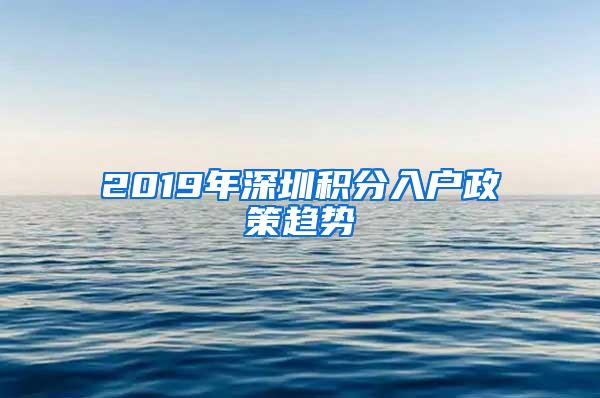 2019年深圳积分入户政策趋势